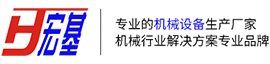 宏基

专业的机械设备生产厂家
机械行业解决方案专业品牌